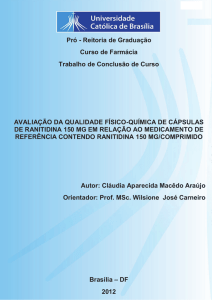 Universidade Católica de Brasília

Pró - Reitoria de Graduação

Curso de Farmácia

Trabalho de Conclusão de Curso

AVALIAÇÃO DA QUALIDADE FÍSICO-QUÍMICA DE CÁPSULAS DE RANITIDINA 150 MG EM RELAÇÃO AO MEDICAMENTO DE REFERÊNCIA CONTENDO RANITIDINA 150 MG/COMPRIMIDO

Autor: Cláudia Aparecida Macêdo Araújo

Orientador: Prof. MSc. Wilsione José Carneiro

Brasília – DF

2012